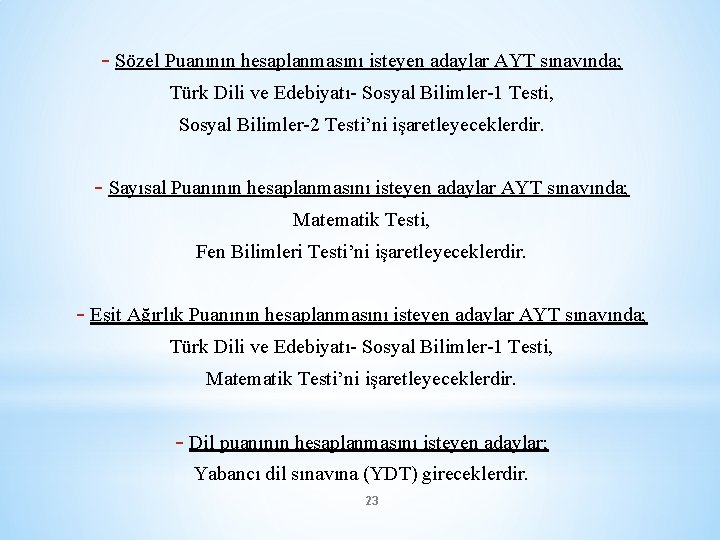 - Sözel Puanının hesaplanmasını isteyen adaylar AYT sınavında;
Türk Dili ve Edebiyatı- Sosyal Bilimler-1 Testi,
Sosyal Bilimler-2 Testi'ni işaretleyeceklerdir.

- Sayısal Puanının hesaplanmasını isteyen adaylar AYT sınavında;
Matematik Testi,
Fen Bilimleri Testi'ni işaretleyeceklerdir.

- Eşit Ağırlık Puanının hesaplanmasını isteyen adaylar AYT sınavında;
Türk Dili ve Edebiyatı- Sosyal Bilimler-1 Testi,
Matematik Testi'ni işaretleyeceklerdir.

- Dil puanının hesaplanmasını isteyen adaylar;
Yabancı dil sınavına (YDT) gireceklerdir.

23